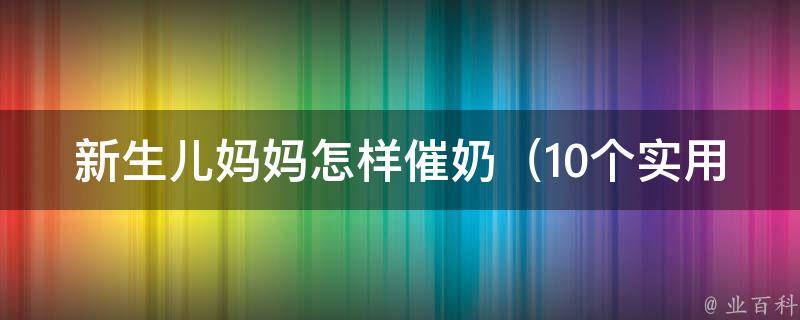 新生儿妈妈怎样催奶（10个实用

@ 业百科